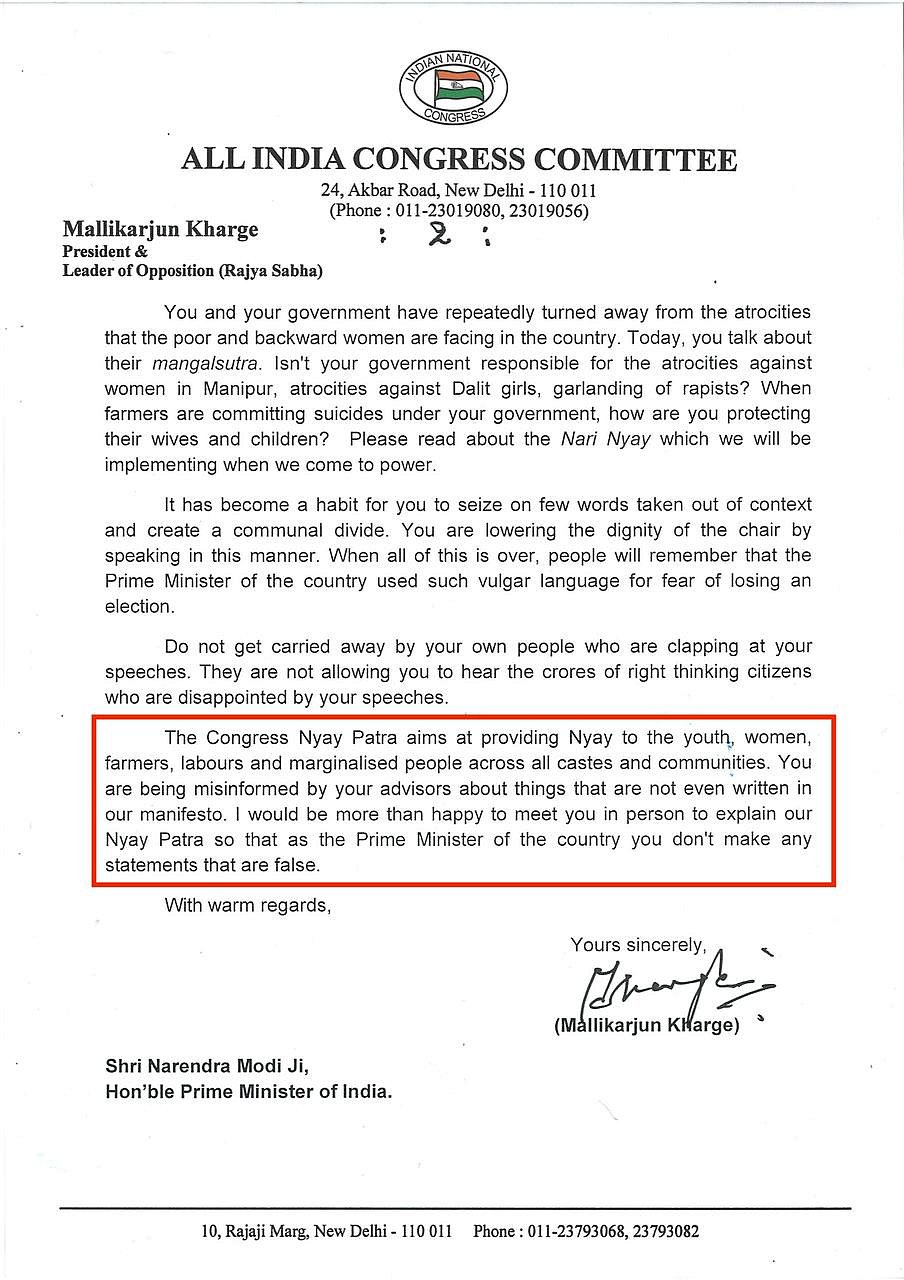 INDIAN NATIONAL CONGRESS

ALL INDIA CONGRESS COMMITTEE

24, Akbar Road, New Delhi - 110 011
(Phone : 011-23019080, 23019056)

Mallikarjun Kharge
President &
Leader of Opposition (Rajya Sabha)

: 2 :

You and your government have repeatedly turned away from the atrocities that the poor and backward women are facing in the country. Today, you talk about their mangalsutra. Isn't your government responsible for the atrocities against women in Manipur, atrocities against Dalit girls, garlanding of rapists? When farmers are committing suicides under your government, how are you protecting their wives and children? Please read about the Nari Nyay which we will be implementing when we come to power.

It has become a habit for you to seize on few words taken out of context and create a communal divide. You are lowering the dignity of the chair by speaking in this manner. When all of this is over, people will remember that the Prime Minister of the country used such vulgar language for fear of losing an election.

Do not get carried away by your own people who are clapping at your speeches. They are not allowing you to hear the crores of right thinking citizens who are disappointed by your speeches.

The Congress Nyay Patra aims at providing Nyay to the youth, women, farmers, labours and marginalised people across all castes and communities. You are being misinformed by your advisors about things that are not even written in our manifesto. I would be more than happy to meet you in person to explain our Nyay Patra so that as the Prime Minister of the country you don't make any statements that are false.

With warm regards,

Yours sincerely,

(Mallikarjun Kharge)

Shri Narendra Modi Ji,
Hon'ble Prime Minister of India.

10, Rajaji Marg, New Delhi - 110 011 Phone : 011-23793068, 23793082